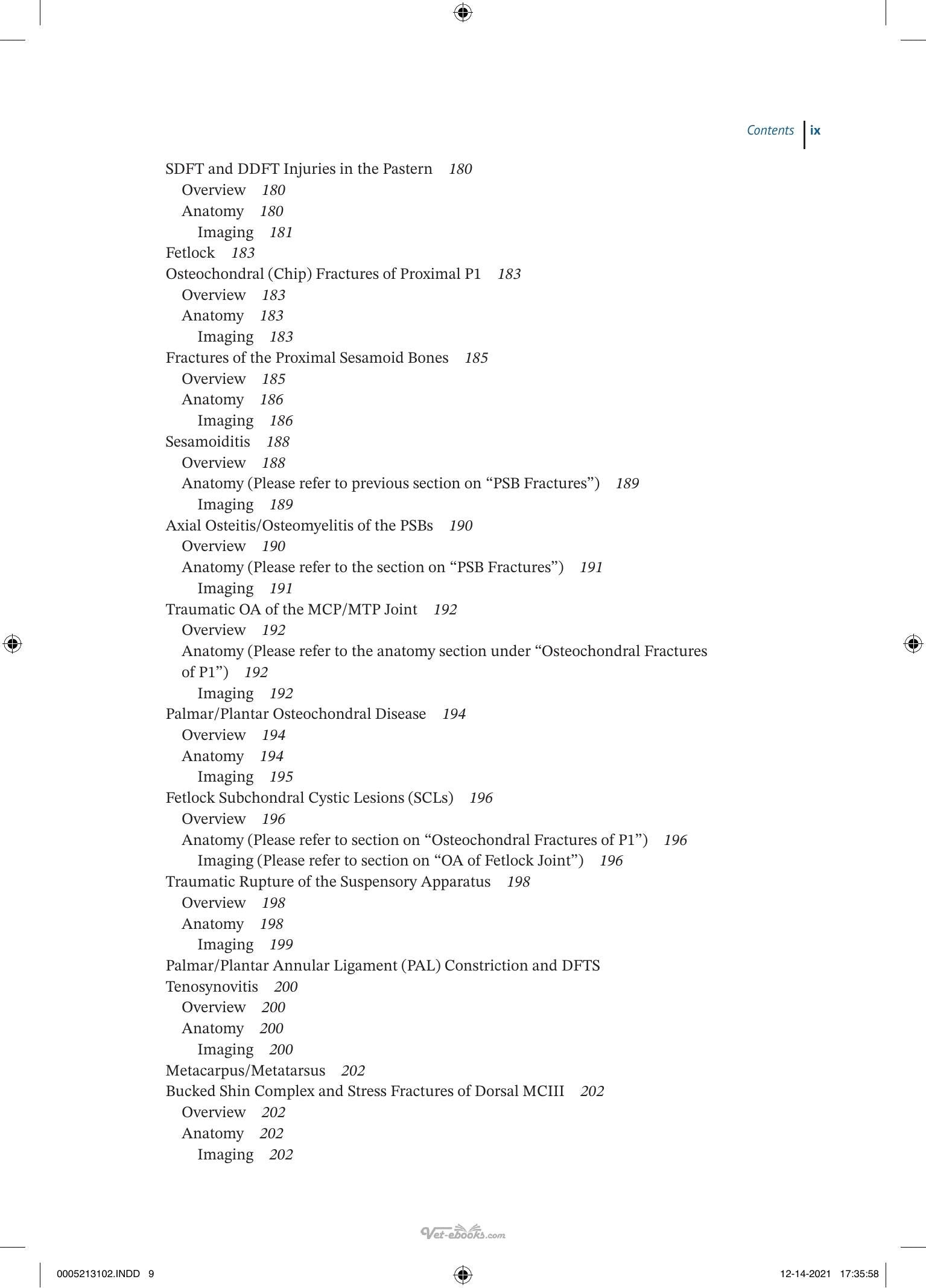 Contents ix

SDFT and DDFT Injuries in the Pastern 180
Overview 180
Anatomy 180
Imaging 181
Fetlock 183
Osteochondral (Chip) Fractures of Proximal P1 183
Overview 183
Anatomy 183
Imaging 183
Fractures of the Proximal Sesamoid Bones 185
Overview 185
Anatomy 186
Imaging 186
Sesamoiditis 188
Overview 188
Anatomy (Please refer to previous section on "PSB Fractures") 189
Imaging 189
Axial Osteitis/Osteomyelitis of the PSBs 190
Overview 190
Anatomy (Please refer to the section on "PSB Fractures") 191
Imaging 191
Traumatic OA of the MCP/MTP Joint 192
Overview 192
Anatomy (Please refer to the anatomy section under "Osteochondral Fractures of P1") 192
Imaging 192
Palmar/Plantar Osteochondral Disease 194
Overview 194
Anatomy 194
Imaging 195
Fetlock Subchondral Cystic Lesions (SCLs) 196
Overview 196
Anatomy (Please refer to section on "Osteochondral Fractures of P1") 196
Imaging (Please refer to section on "OA of Fetlock Joint") 196
Traumatic Rupture of the Suspensory Apparatus 198
Overview 198
Anatomy 198
Imaging 199
Palmar/Plantar Annular Ligament (PAL) Constriction and DFTS Tenosynovitis 200
Overview 200
Anatomy 200
Imaging 200
Metacarpus/Metatarsus 202
Bucked Shin Complex and Stress Fractures of Dorsal MCIII 202
Overview 202
Anatomy 202
Imaging 202

0005213102.INDD 9

12-14-2021 17:35:58

Vet-ebooks.com